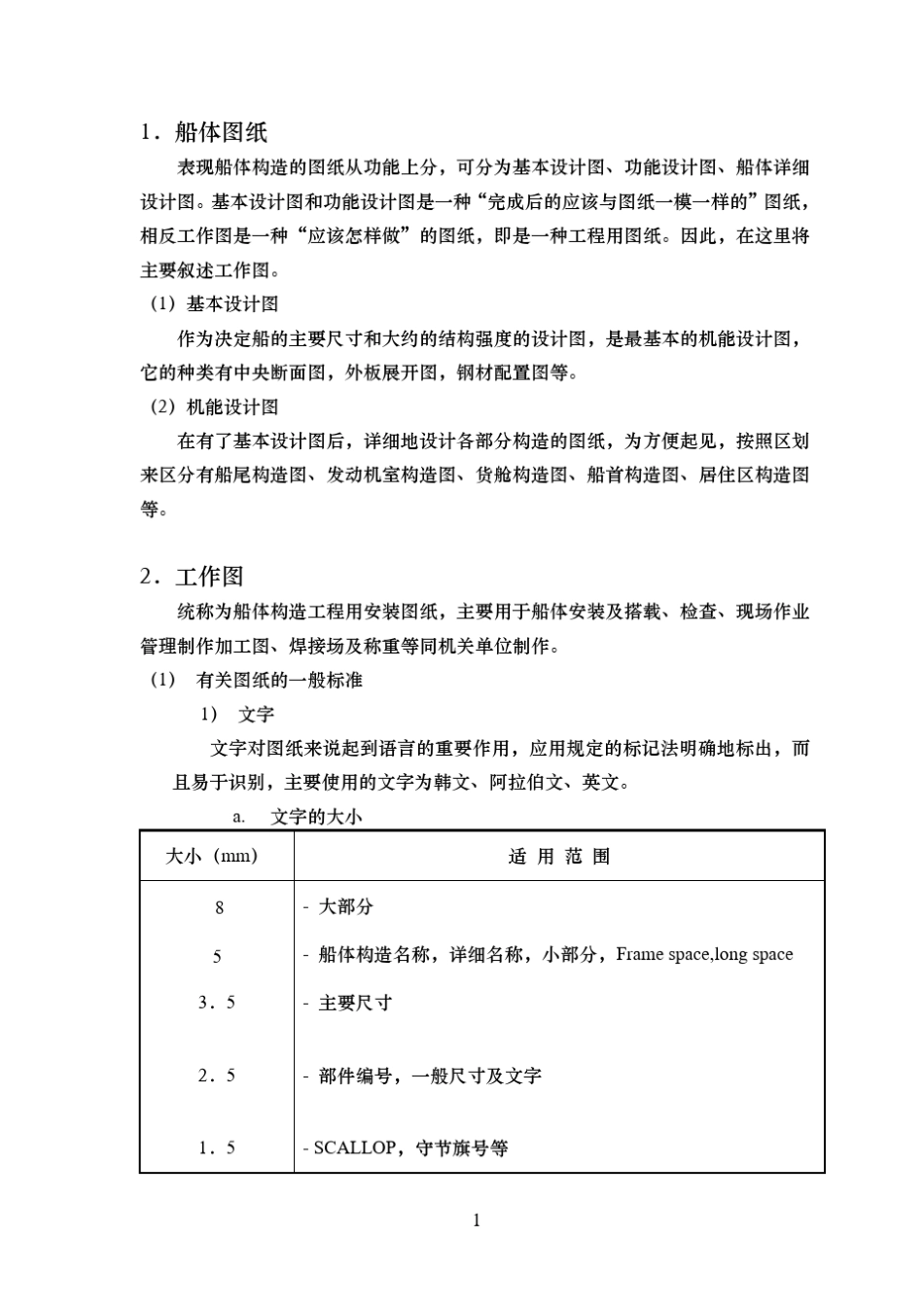 1．船体图纸

表现船体构造的图纸从功能上分，可分为基本设计图、功能设计图、船体详细设计图。基本设计图和功能设计图是一种“完成后的应该与图纸一模一样的”图纸，相反工作图是一种“应该怎样做”的图纸，即是一种工程用图纸。因此，在这里将主要叙述工作图。

（1）基本设计图

作为决定船的主要尺寸和大约的结构强度的设计图，是最基本的机能设计图，它的种类有中央断面图，外板展开图，钢材配置图等。

（2）机能设计图

在有了基本设计图后，详细地设计各部分构造的图纸，为方便起见，按照区划来区分有船尾构造图、发动机室构造图、货舱构造图、船首构造图、居住区构造图等。

2．工作图

统称为船体构造工程用安装图纸，主要用于船体安装及搭载、检查、现场作业管理制作加工图、焊接场及称重等同机关单位制作。

（1） 有关图纸的一般标准

1） 文字

文字对图纸来说起到语言的重要作用，应用规定的标记法明确地标出，而且易于识别，主要使用的文字为韩文、阿拉伯文、英文。

a. 文字的大小

| 大小（mm） | 适 用 范 围 |
|---|---|
| 8 | - 大部分 |
| 5 | - 船体构造名称，详细名称，小部分，Frame space,long space |
| 3．5 | - 主要尺寸 |
| 2．5 | - 部件编号，一般尺寸及文字 |
| 1．5 | - SCALLOP，守节旗号等 |

1